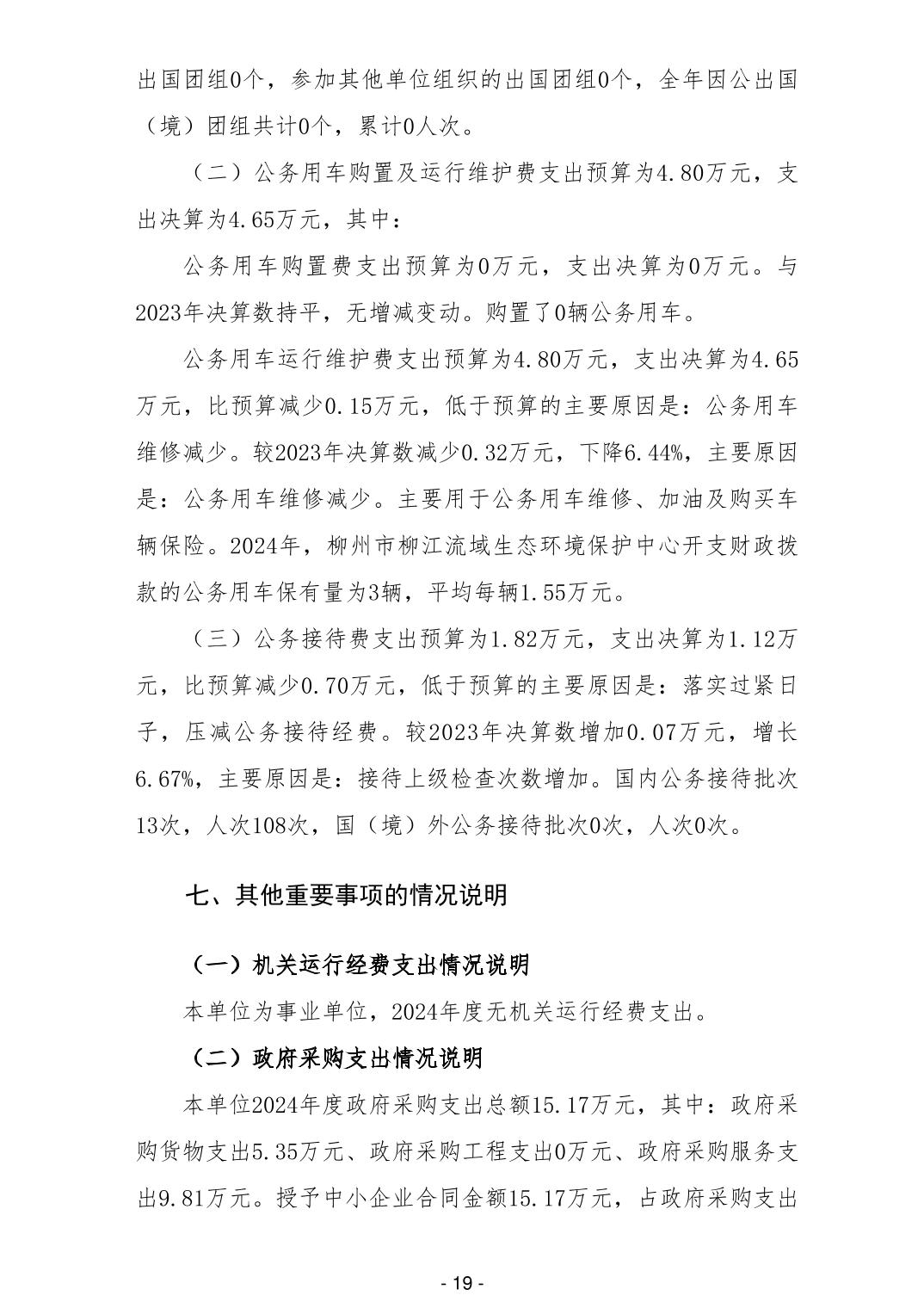 出国团组0个，参加其他单位组织的出国团组0个，全年因公出国（境）团组共计0个，累计0人次。

（二）公务用车购置及运行维护费支出预算为4.80万元，支出决算为4.65万元，其中：

公务用车购置费支出预算为0万元，支出决算为0万元。与2023年决算数持平，无增减变动。购置了0辆公务用车。

公务用车运行维护费支出预算为4.80万元，支出决算为4.65万元，比预算减少0.15万元，低于预算的主要原因是：公务用车维修减少。较2023年决算数减少0.32万元，下降6.44%，主要原因是：公务用车维修减少。主要用于公务用车维修、加油及购买车辆保险。2024年，柳州市柳江流域生态环境保护中心开支财政拨款的公务用车保有量为3辆，平均每辆1.55万元。

（三）公务接待费支出预算为1.82万元，支出决算为1.12万元，比预算减少0.70万元，低于预算的主要原因是：落实过紧日子，压减公务接待经费。较2023年决算数增加0.07万元，增长6.67%，主要原因是：接待上级检查次数增加。国内公务接待批次13次，人次108次，国（境）外公务接待批次0次，人次0次。

七、其他重要事项的情况说明

（一）机关运行经费支出情况说明

本单位为事业单位，2024年度无机关运行经费支出。

（二）政府采购支出情况说明

本单位2024年度政府采购支出总额15.17万元，其中：政府采购货物支出5.35万元、政府采购工程支出0万元、政府采购服务支出9.81万元。授予中小企业合同金额15.17万元，占政府采购支出

- 19 -